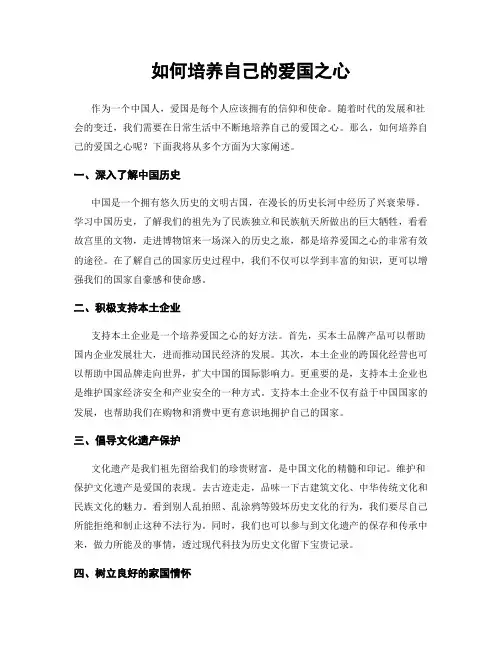 如何培养自己的爱国之心

作为一个中国人，爱国是每个人应该拥有的信仰和使命。随着时代的发展和社会的变迁，我们需要在日常生活中不断地培养自己的爱国之心。那么，如何培养自己的爱国之心呢？下面我将从多个方面为大家阐述。

一、深入了解中国历史

中国是一个拥有悠久历史的文明古国，在漫长的历史长河中经历了兴衰荣辱。学习中国历史，了解我们的祖先为了民族独立和民族航天所做出的巨大牺牲，看看故宫里的文物，走进博物馆来一场深入的历史之旅，都是培养爱国之心的非常有效的途径。在了解自己的国家历史过程中，我们不仅可以学到丰富的知识，更可以增强我们的国家自豪感和使命感。

二、积极支持本土企业

支持本土企业是一个培养爱国之心的好方法。首先，买本土品牌产品可以帮助国内企业发展壮大，进而推动国民经济的发展。其次，本土企业的跨国化经营也可以帮助中国品牌走向世界，扩大中国的国际影响力。更重要的是，支持本土企业也是维护国家经济安全和产业安全的一种方式。支持本土企业不仅有益于中国国家的发展，也帮助我们在购物和消费中更有意识地拥护自己的国家。

三、倡导文化遗产保护

文化遗产是我们祖先留给我们的珍贵财富，是中国文化的精髓和印记。维护和保护文化遗产是爱国的表现。去古迹走走，品味一下古建筑文化、中华传统文化和民族文化的魅力。看到别人乱拍照、乱涂鸦等毁坏历史文化的行为，我们要尽自己所能拒绝和制止这种不法行为。同时，我们也可以参与到文化遗产的保存和传承中来，做力所能及的事情，透过现代科技为历史文化留下宝贵记录。

四、树立良好的家国情怀